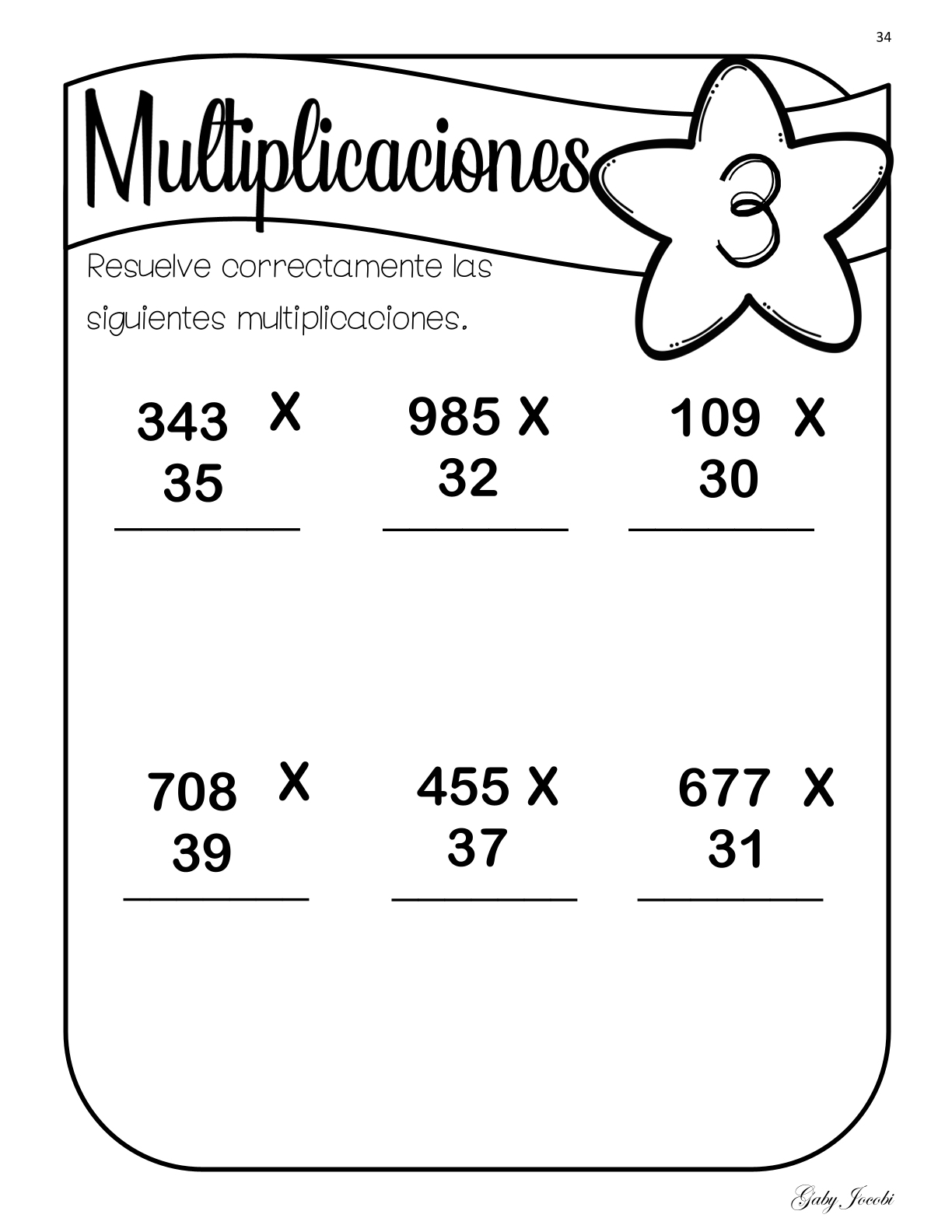 34

Multiplicaciones

3

Resuelve correctamente las siguientes multiplicaciones.

343 X
35

985 X
32

109 X
30

708 X
39

455 X
37

677 X
31

Gaby Jocobi